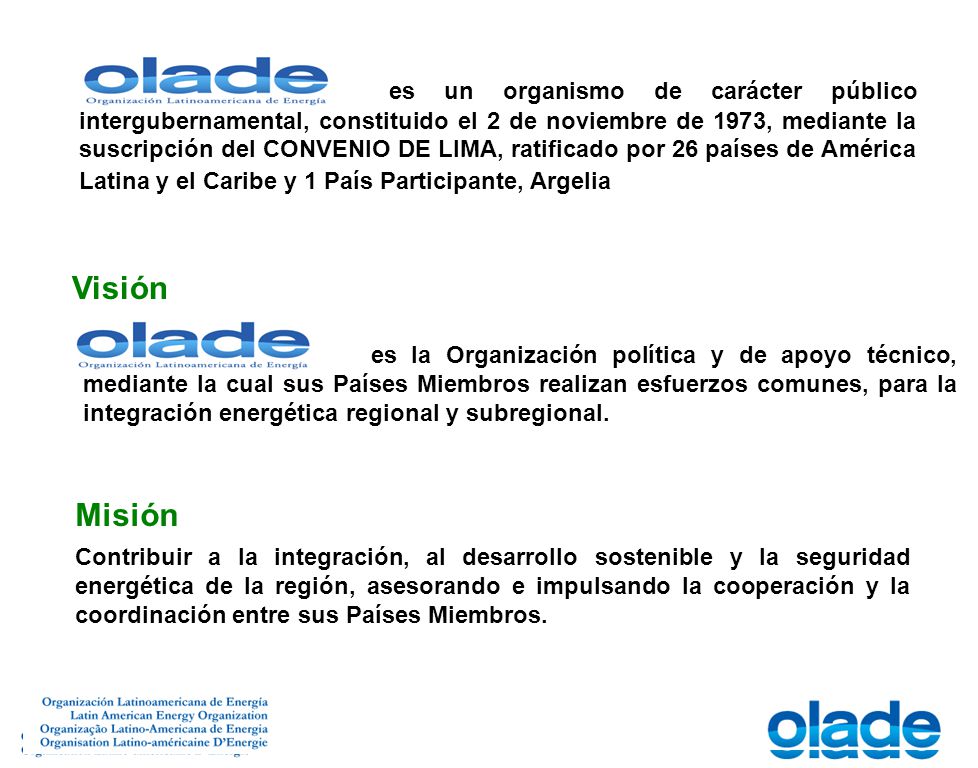 olade
Organización Latinoamericana de Energía
es un organismo de carácter público intergubernamental, constituido el 2 de noviembre de 1973, mediante la suscripción del CONVENIO DE LIMA, ratificado por 26 países de América Latina y el Caribe y 1 País Participante, Argelia

Visión

olade
Organización Latinoamericana de Energía
es la Organización política y de apoyo técnico, mediante la cual sus Países Miembros realizan esfuerzos comunes, para la integración energética regional y subregional.

Misión

Contribuir a la integración, al desarrollo sostenible y la seguridad energética de la región, asesorando e impulsando la cooperación y la coordinación entre sus Países Miembros.

Organización Latinoamericana de Energía
Latin American Energy Organization
Organização Latino-Americana de Energia
Organisation Latino-américaine D'Energie

olade